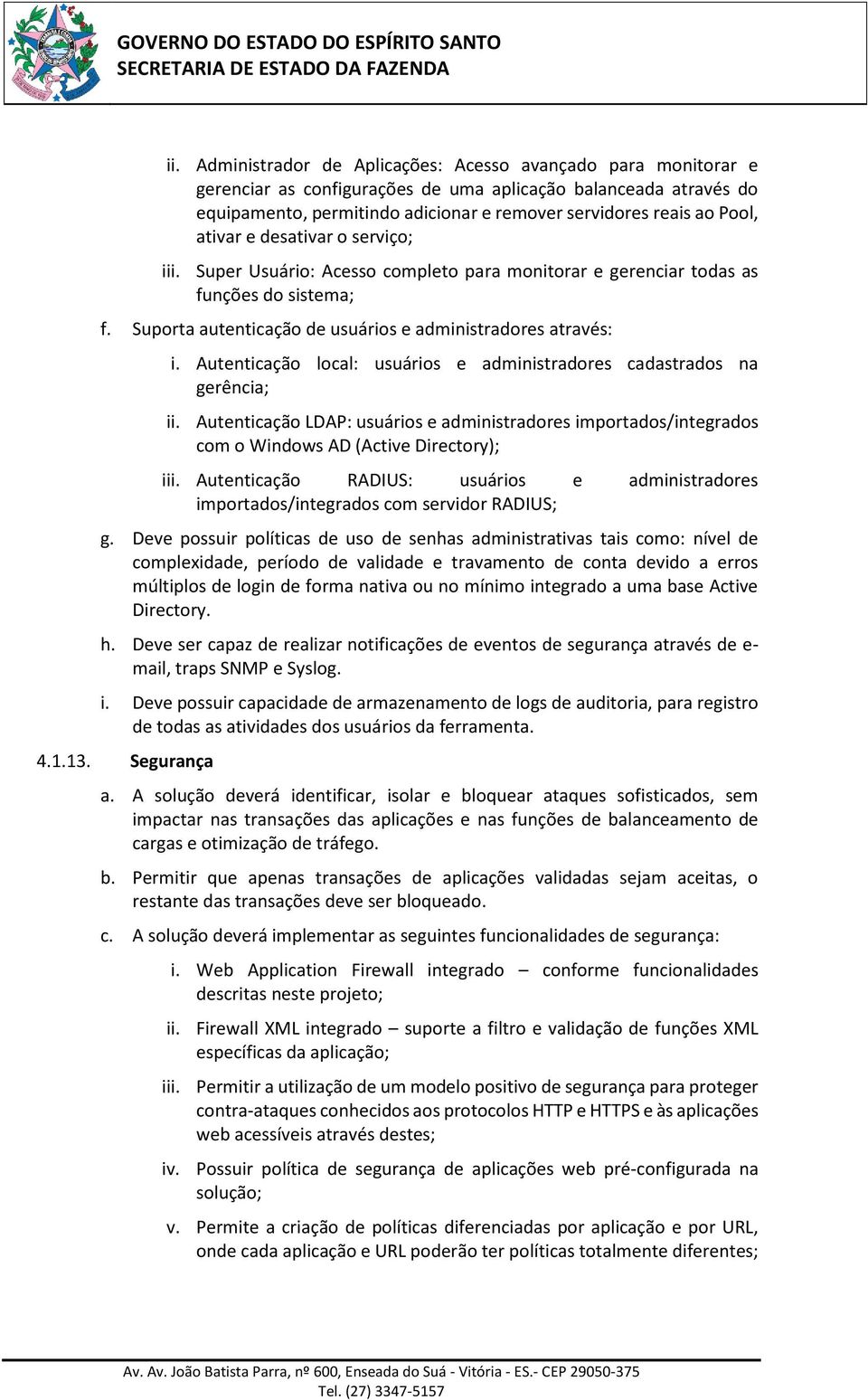 GOVERNO DO ESTADO DO ESPÍRITO SANTO
SECRETARIA DE ESTADO DA FAZENDA

ii. Administrador de Aplicações: Acesso avançado para monitorar e gerenciar as configurações de uma aplicação balanceada através do equipamento, permitindo adicionar e remover servidores reais ao Pool, ativar e desativar o serviço;

iii. Super Usuário: Acesso completo para monitorar e gerenciar todas as funções do sistema;

f. Suporta autenticação de usuários e administradores através:

i. Autenticação local: usuários e administradores cadastrados na gerência;

ii. Autenticação LDAP: usuários e administradores importados/integrados com o Windows AD (Active Directory);

iii. Autenticação RADIUS: usuários e administradores importados/integrados com servidor RADIUS;

g. Deve possuir políticas de uso de senhas administrativas tais como: nível de complexidade, período de validade e travamento de conta devido a erros múltiplos de login de forma nativa ou no mínimo integrado a uma base Active Directory.

h. Deve ser capaz de realizar notificações de eventos de segurança através de e-mail, traps SNMP e Syslog.

i. Deve possuir capacidade de armazenamento de logs de auditoria, para registro de todas as atividades dos usuários da ferramenta.

4.1.13. Segurança

a. A solução deverá identificar, isolar e bloquear ataques sofisticados, sem impactar nas transações das aplicações e nas funções de balanceamento de cargas e otimização de tráfego.

b. Permitir que apenas transações de aplicações validadas sejam aceitas, o restante das transações deve ser bloqueado.

c. A solução deverá implementar as seguintes funcionalidades de segurança:

i. Web Application Firewall integrado – conforme funcionalidades descritas neste projeto;

ii. Firewall XML integrado – suporte a filtro e validação de funções XML específicas da aplicação;

iii. Permitir a utilização de um modelo positivo de segurança para proteger contra-ataques conhecidos aos protocolos HTTP e HTTPS e às aplicações web acessíveis através destes;

iv. Possuir política de segurança de aplicações web pré-configurada na solução;

v. Permite a criação de políticas diferenciadas por aplicação e por URL, onde cada aplicação e URL poderão ter políticas totalmente diferentes;

Av. Av. João Batista Parra, nº 600, Enseada do Suá - Vitória - ES.- CEP 29050-375
Tel. (27) 3347-5157